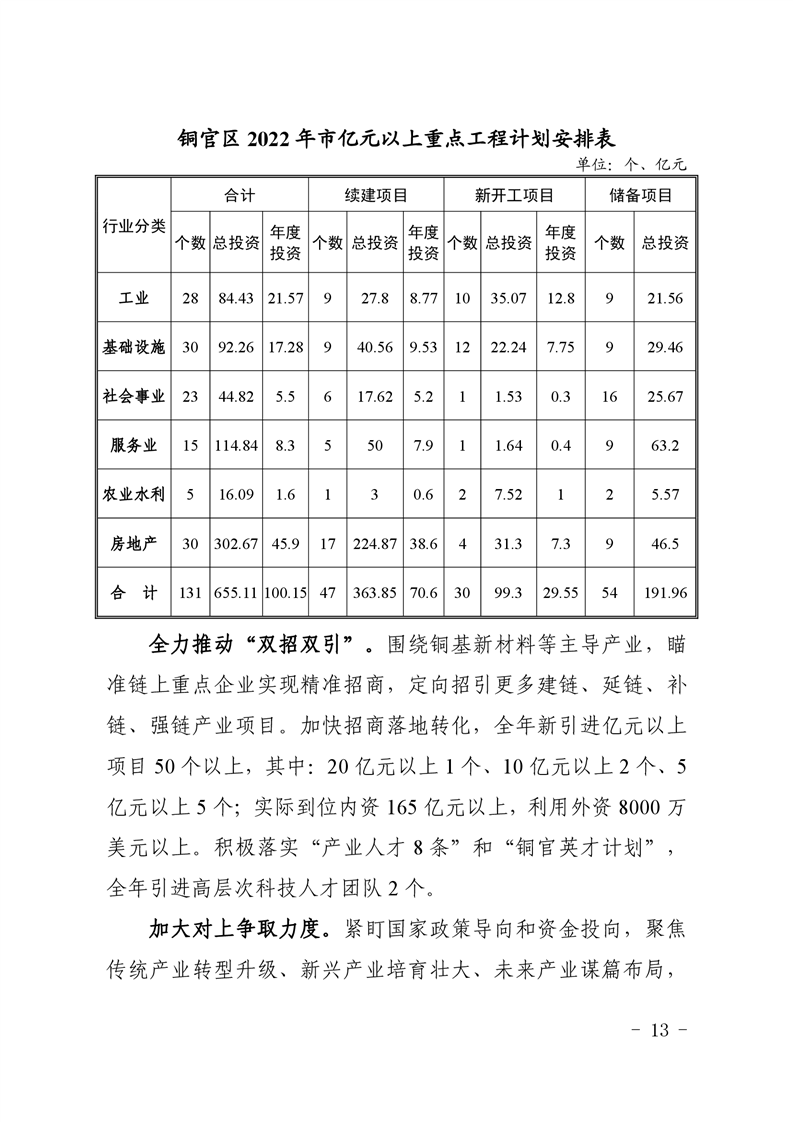 铜官区 2022 年市亿元以上重点工程计划安排表

单位：个、亿元

| 行业分类 | 合计 个数 | 合计 总投资 | 合计 年度投资 | 续建项目 个数 | 续建项目 总投资 | 续建项目 年度投资 | 新开工项目 个数 | 新开工项目 总投资 | 新开工项目 年度投资 | 储备项目 个数 | 储备项目 总投资 |
|---|---|---|---|---|---|---|---|---|---|---|---|
| 工业 | 28 | 84.43 | 21.57 | 9 | 27.8 | 8.77 | 10 | 35.07 | 12.8 | 9 | 21.56 |
| 基础设施 | 30 | 92.26 | 17.28 | 9 | 40.56 | 9.53 | 12 | 22.24 | 7.75 | 9 | 29.46 |
| 社会事业 | 23 | 44.82 | 5.5 | 6 | 17.62 | 5.2 | 1 | 1.53 | 0.3 | 16 | 25.67 |
| 服务业 | 15 | 114.84 | 8.3 | 5 | 50 | 7.9 | 1 | 1.64 | 0.4 | 9 | 63.2 |
| 农业水利 | 5 | 16.09 | 1.6 | 1 | 3 | 0.6 | 2 | 7.52 | 1 | 2 | 5.57 |
| 房地产 | 30 | 302.67 | 45.9 | 17 | 224.87 | 38.6 | 4 | 31.3 | 7.3 | 9 | 46.5 |
| 合　计 | 131 | 655.11 | 100.15 | 47 | 363.85 | 70.6 | 30 | 99.3 | 29.55 | 54 | 191.96 |

全力推动“双招双引”。围绕铜基新材料等主导产业，瞄准链上重点企业实现精准招商，定向招引更多建链、延链、补链、强链产业项目。加快招商落地转化，全年新引进亿元以上项目 50 个以上，其中：20 亿元以上 1 个、10 亿元以上 2 个、5 亿元以上 5 个；实际到位内资 165 亿元以上，利用外资 8000 万美元以上。积极落实“产业人才 8 条”和“铜官英才计划”，全年引进高层次科技人才团队 2 个。

加大对上争取力度。紧盯国家政策导向和资金投向，聚焦传统产业转型升级、新兴产业培育壮大、未来产业谋篇布局，

- 13 -